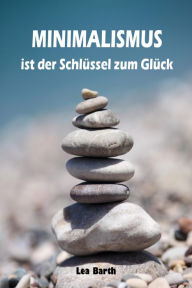 MINIMALISMUS
ist der Schlüssel zum Glück

Lea Barth